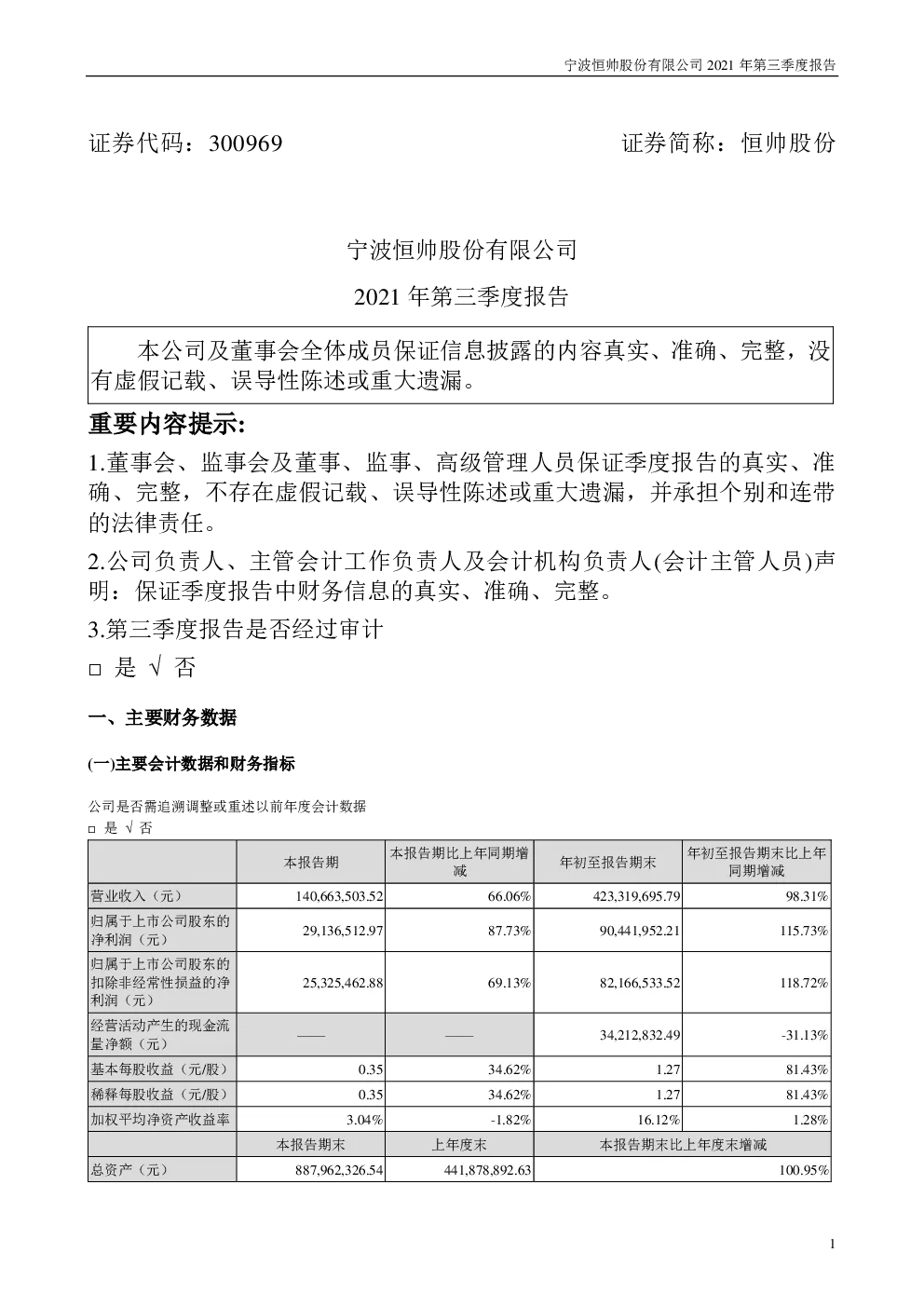 宁波恒帅股份有限公司 2021 年第三季度报告

证券代码：300969　　　　　　　　　　　　证券简称：恒帅股份

宁波恒帅股份有限公司

2021 年第三季度报告

本公司及董事会全体成员保证信息披露的内容真实、准确、完整，没有虚假记载、误导性陈述或重大遗漏。

重要内容提示:

1.董事会、监事会及董事、监事、高级管理人员保证季度报告的真实、准确、完整，不存在虚假记载、误导性陈述或重大遗漏，并承担个别和连带的法律责任。

2.公司负责人、主管会计工作负责人及会计机构负责人(会计主管人员)声明：保证季度报告中财务信息的真实、准确、完整。

3.第三季度报告是否经过审计

□ 是 √ 否

一、主要财务数据

(一)主要会计数据和财务指标

公司是否需追溯调整或重述以前年度会计数据

□ 是 √ 否

| | 本报告期 | 本报告期比上年同期增减 | 年初至报告期末 | 年初至报告期末比上年同期增减 |
|---|---|---|---|---|
| 营业收入（元） | 140,663,503.52 | 66.06% | 423,319,695.79 | 98.31% |
| 归属于上市公司股东的净利润（元） | 29,136,512.97 | 87.73% | 90,441,952.21 | 115.73% |
| 归属于上市公司股东的扣除非经常性损益的净利润（元） | 25,325,462.88 | 69.13% | 82,166,533.52 | 118.72% |
| 经营活动产生的现金流量净额（元） | —— | —— | 34,212,832.49 | -31.13% |
| 基本每股收益（元/股） | 0.35 | 34.62% | 1.27 | 81.43% |
| 稀释每股收益（元/股） | 0.35 | 34.62% | 1.27 | 81.43% |
| 加权平均净资产收益率 | 3.04% | -1.82% | 16.12% | 1.28% |
| | 本报告期末 | 上年度末 | 本报告期末比上年度末增减 | |
| 总资产（元） | 887,962,326.54 | 441,878,892.63 | 100.95% | |

1